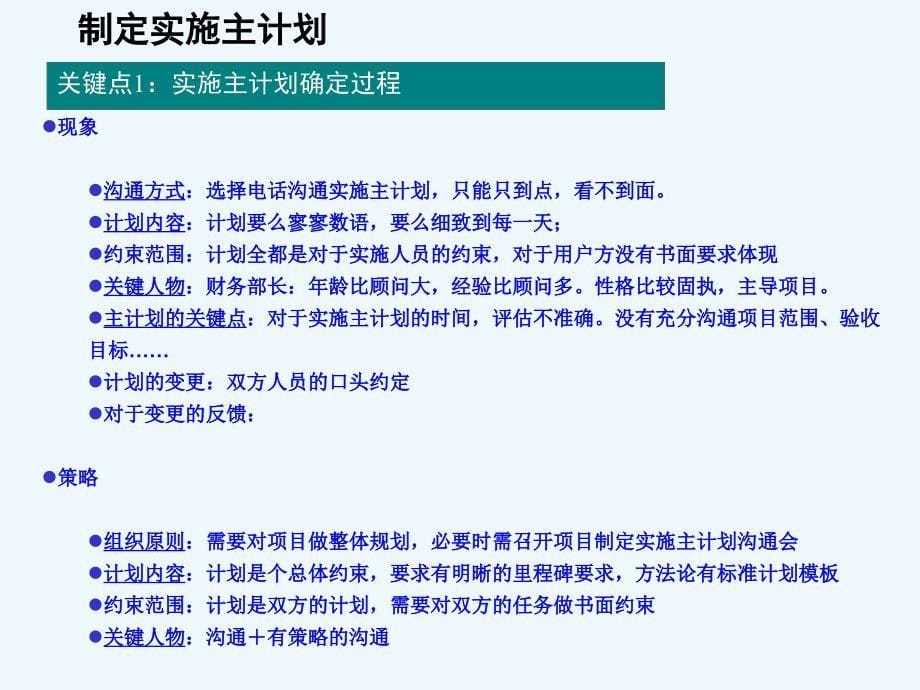 制定实施主计划

关键点1：实施主计划确定过程

●现象

●沟通方式：选择电话沟通实施主计划，只能只到点，看不到面。
●计划内容：计划要么寥寥数语，要么细致到每一天；
●约束范围：计划全都是对于实施人员的约束，对于用户方没有书面要求体现
●关键人物：财务部长：年龄比顾问大，经验比顾问多。性格比较固执，主导项目。
●主计划的关键点：对于实施主计划的时间，评估不准确。没有充分沟通项目范围、验收目标……
●计划的变更：双方人员的口头约定
●对于变更的反馈：

●策略

●组织原则：需要对项目做整体规划，必要时需召开项目制定实施主计划沟通会
●计划内容：计划是个总体约束，要求有明晰的里程碑要求，方法论有标准计划模板
●约束范围：计划是双方的计划，需要对双方的任务做书面约束
●关键人物：沟通＋有策略的沟通